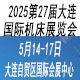 2025第27届大连国际机床展览会

5月14-17日
大连自贸区国际会展中心